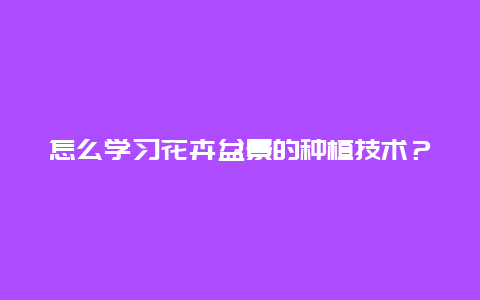 怎么学习花卉盆景的种植技术？